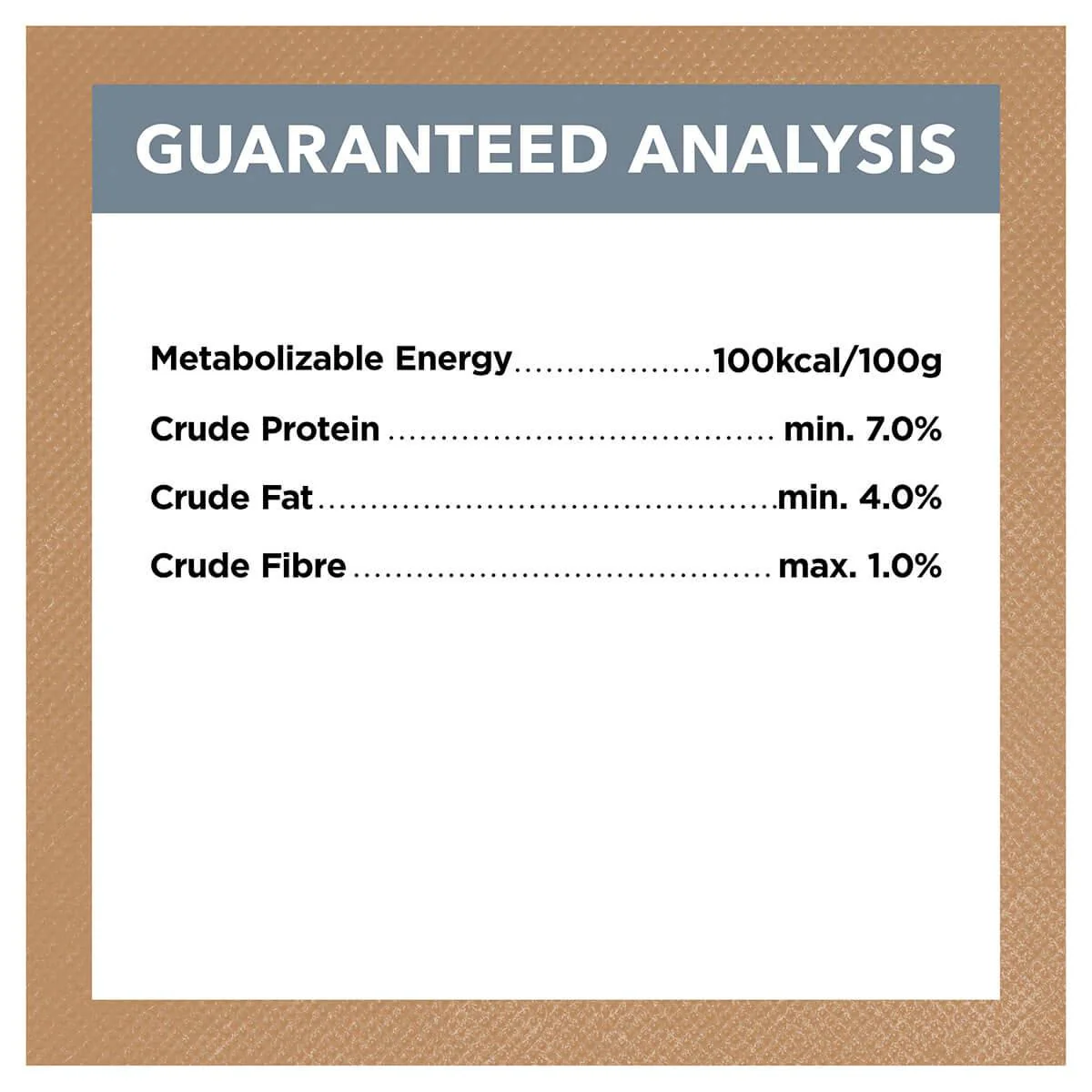 GUARANTEED ANALYSIS

Metabolizable Energy 100kcal/100g

Crude Protein min. 7.0%

Crude Fat min. 4.0%

Crude Fibre max. 1.0%